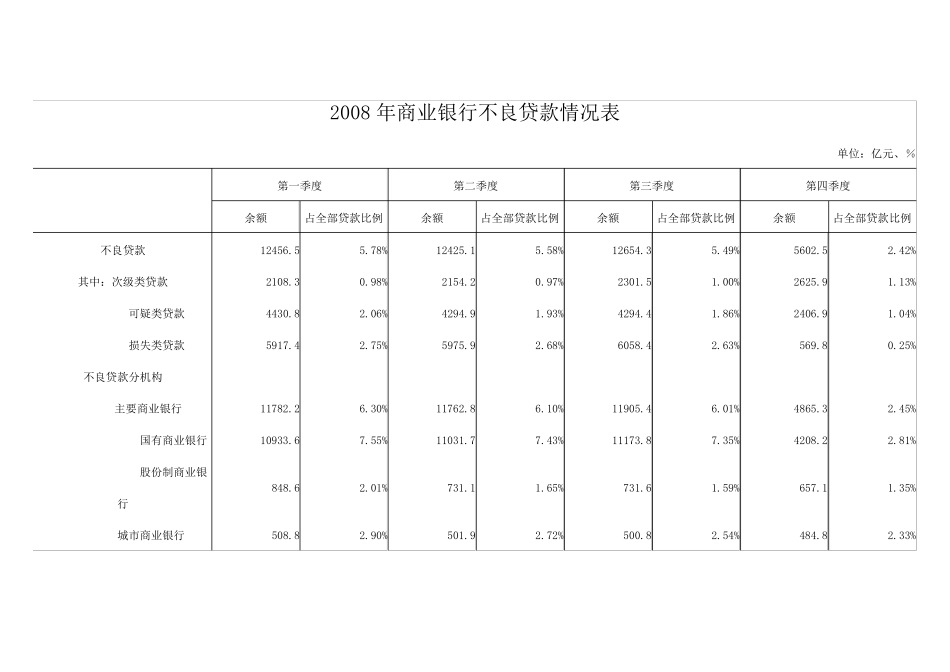 2008 年商业银行不良贷款情况表

单位：亿元、%

| | 第一季度 | | 第二季度 | | 第三季度 | | 第四季度 | |
|---|---|---|---|---|---|---|---|---|
| | 余额 | 占全部贷款比例 | 余额 | 占全部贷款比例 | 余额 | 占全部贷款比例 | 余额 | 占全部贷款比例 |
| 不良贷款 | 12456.5 | 5.78% | 12425.1 | 5.58% | 12654.3 | 5.49% | 5602.5 | 2.42% |
| 其中：次级类贷款 | 2108.3 | 0.98% | 2154.2 | 0.97% | 2301.5 | 1.00% | 2625.9 | 1.13% |
| 可疑类贷款 | 4430.8 | 2.06% | 4294.9 | 1.93% | 4294.4 | 1.86% | 2406.9 | 1.04% |
| 损失类贷款 | 5917.4 | 2.75% | 5975.9 | 2.68% | 6058.4 | 2.63% | 569.8 | 0.25% |
| 不良贷款分机构 | | | | | | | | |
| 主要商业银行 | 11782.2 | 6.30% | 11762.8 | 6.10% | 11905.4 | 6.01% | 4865.3 | 2.45% |
| 国有商业银行 | 10933.6 | 7.55% | 11031.7 | 7.43% | 11173.8 | 7.35% | 4208.2 | 2.81% |
| 股份制商业银行 | 848.6 | 2.01% | 731.1 | 1.65% | 731.6 | 1.59% | 657.1 | 1.35% |
| 城市商业银行 | 508.8 | 2.90% | 501.9 | 2.72% | 500.8 | 2.54% | 484.8 | 2.33% |